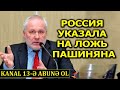 РОССИЯ
УКАЗАЛА
НА ЛОЖЬ
ПАШИНЯНА

KANAL 13-Ə ABUNƏ OL